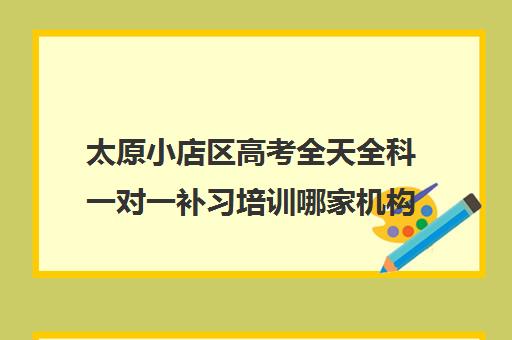 太原小店区高考全天全科一对一补习培训哪家机构